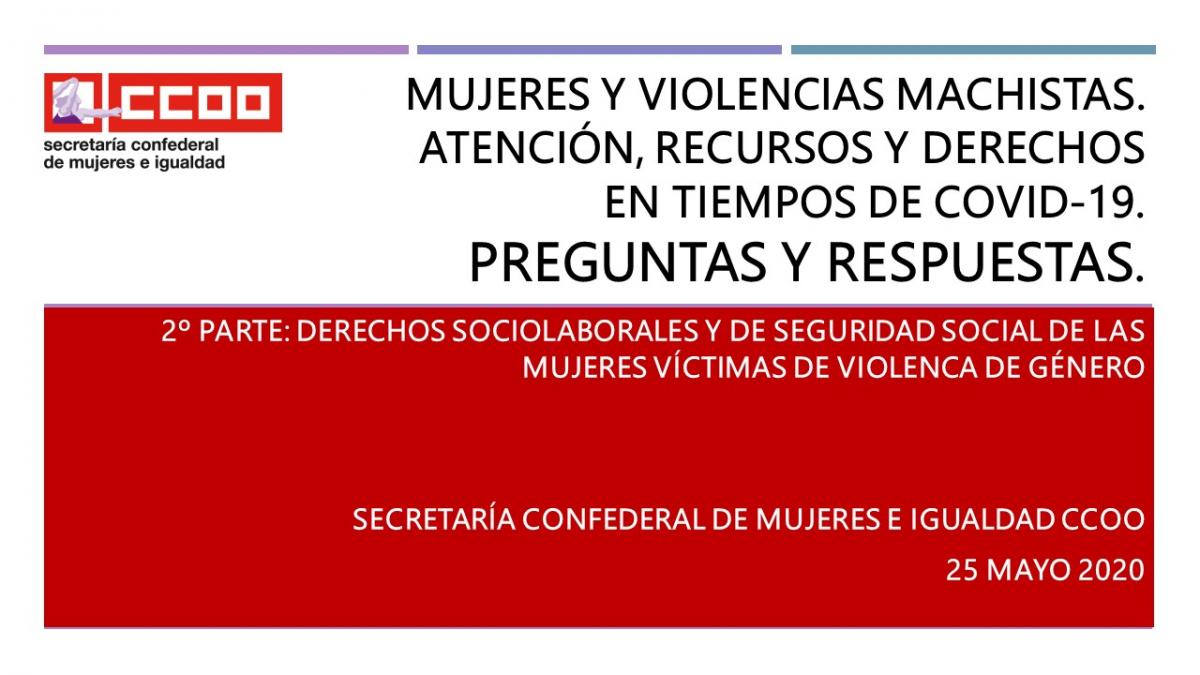 CCOO
secretaría confederal
de mujeres e igualdad

MUJERES Y VIOLENCIAS MACHISTAS. ATENCIÓN, RECURSOS Y DERECHOS EN TIEMPOS DE COVID-19.
PREGUNTAS Y RESPUESTAS.

2º PARTE: DERECHOS SOCIOLABORALES Y DE SEGURIDAD SOCIAL DE LAS MUJERES VÍCTIMAS DE VIOLENCA DE GÉNERO

SECRETARÍA CONFEDERAL DE MUJERES E IGUALDAD CCOO

25 MAYO 2020